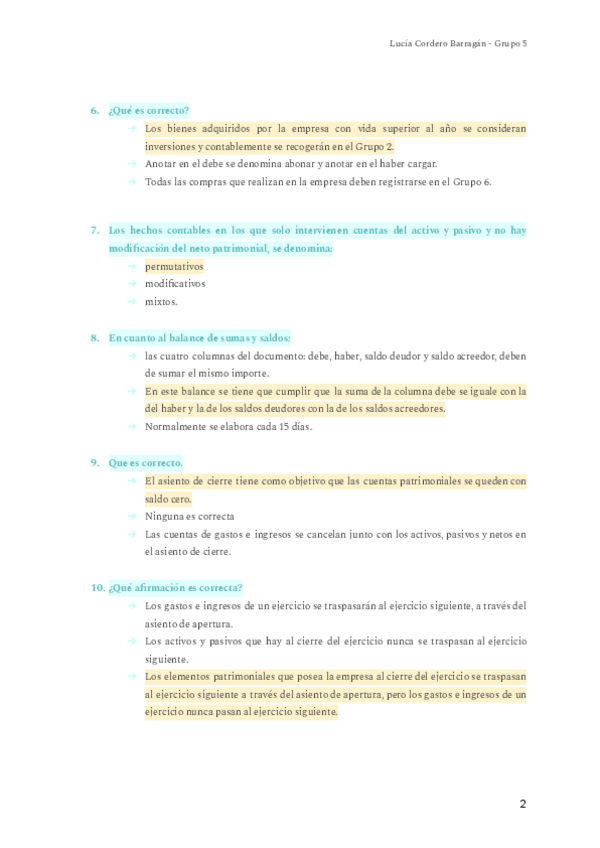 Lucía Cordero Barragán - Grupo 5

6. ¿Qué es correcto?
→ Los bienes adquiridos por la empresa con vida superior al año se consideran inversiones y contablemente se recogerán en el Grupo 2.
→ Anotar en el debe se denomina abonar y anotar en el haber cargar.
→ Todas las compras que realizan en la empresa deben registrarse en el Grupo 6.

7. Los hechos contables en los que solo intervienen cuentas del activo y pasivo y no hay modificación del neto patrimonial, se denomina:
→ permutativos
→ modificativos
→ mixtos.

8. En cuanto al balance de sumas y saldos:
→ las cuatro columnas del documento: debe, haber, saldo deudor y saldo acreedor, deben de sumar el mismo importe.
→ En este balance se tiene que cumplir que la suma de la columna debe se iguale con la del haber y la de los saldos deudores con la de los saldos acreedores.
→ Normalmente se elabora cada 15 días.

9. Que es correcto.
→ El asiento de cierre tiene como objetivo que las cuentas patrimoniales se queden con saldo cero.
→ Ninguna es correcta
→ Las cuentas de gastos e ingresos se cancelan junto con los activos, pasivos y netos en el asiento de cierre.

10. ¿Qué afirmación es correcta?
→ Los gastos e ingresos de un ejercicio se traspasarán al ejercicio siguiente, a través del asiento de apertura.
→ Los activos y pasivos que hay al cierre del ejercicio nunca se traspasan al ejercicio siguiente.
→ Los elementos patrimoniales que posea la empresa al cierre del ejercicio se traspasan al ejercicio siguiente a través del asiento de apertura, pero los gastos e ingresos de un ejercicio nunca pasan al ejercicio siguiente.

2